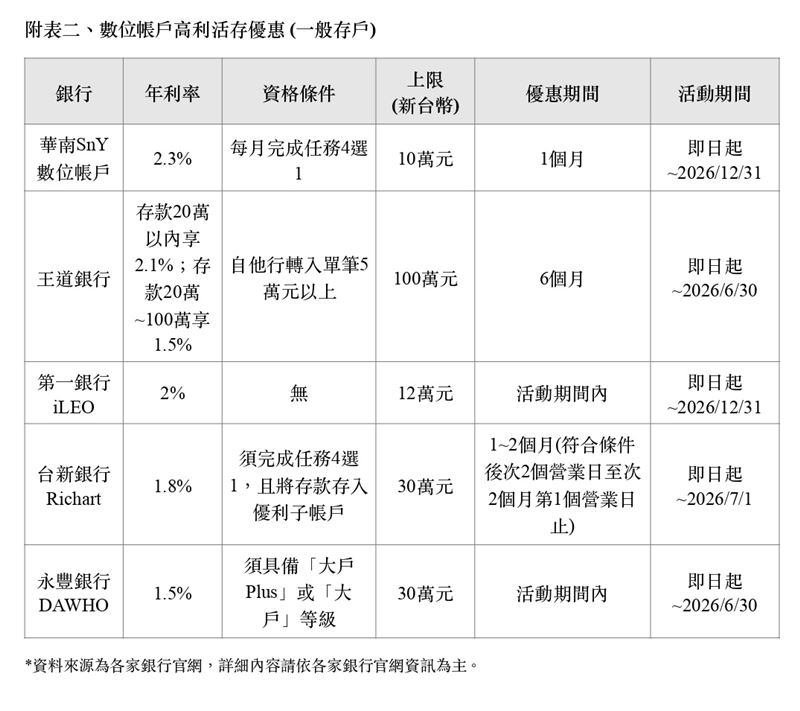 附表二、數位帳戶高利活存優惠 (一般存戶)

| 銀行 | 年利率 | 資格條件 | 上限 (新台幣) | 優惠期間 | 活動期間 |
|---|---|---|---|---|---|
| 華南SnY 數位帳戶 | 2.3% | 每月完成任務4選1 | 10萬元 | 1個月 | 即日起 ~2026/12/31 |
| 王道銀行 | 存款20萬以內享2.1%；存款20萬~100萬享1.5% | 自他行轉入單筆5萬元以上 | 100萬元 | 6個月 | 即日起 ~2026/6/30 |
| 第一銀行 iLEO | 2% | 無 | 12萬元 | 活動期間內 | 即日起 ~2026/12/31 |
| 台新銀行 Richart | 1.8% | 須完成任務4選1，且將存款存入優利子帳戶 | 30萬元 | 1~2個月(符合條件後次2個營業日至次2個月第1個營業日止) | 即日起 ~2026/7/1 |
| 永豐銀行 DAWHO | 1.5% | 須具備「大戶Plus」或「大戶」等級 | 30萬元 | 活動期間內 | 即日起 ~2026/6/30 |

*資料來源為各家銀行官網，詳細內容請依各家銀行官網資訊為主。